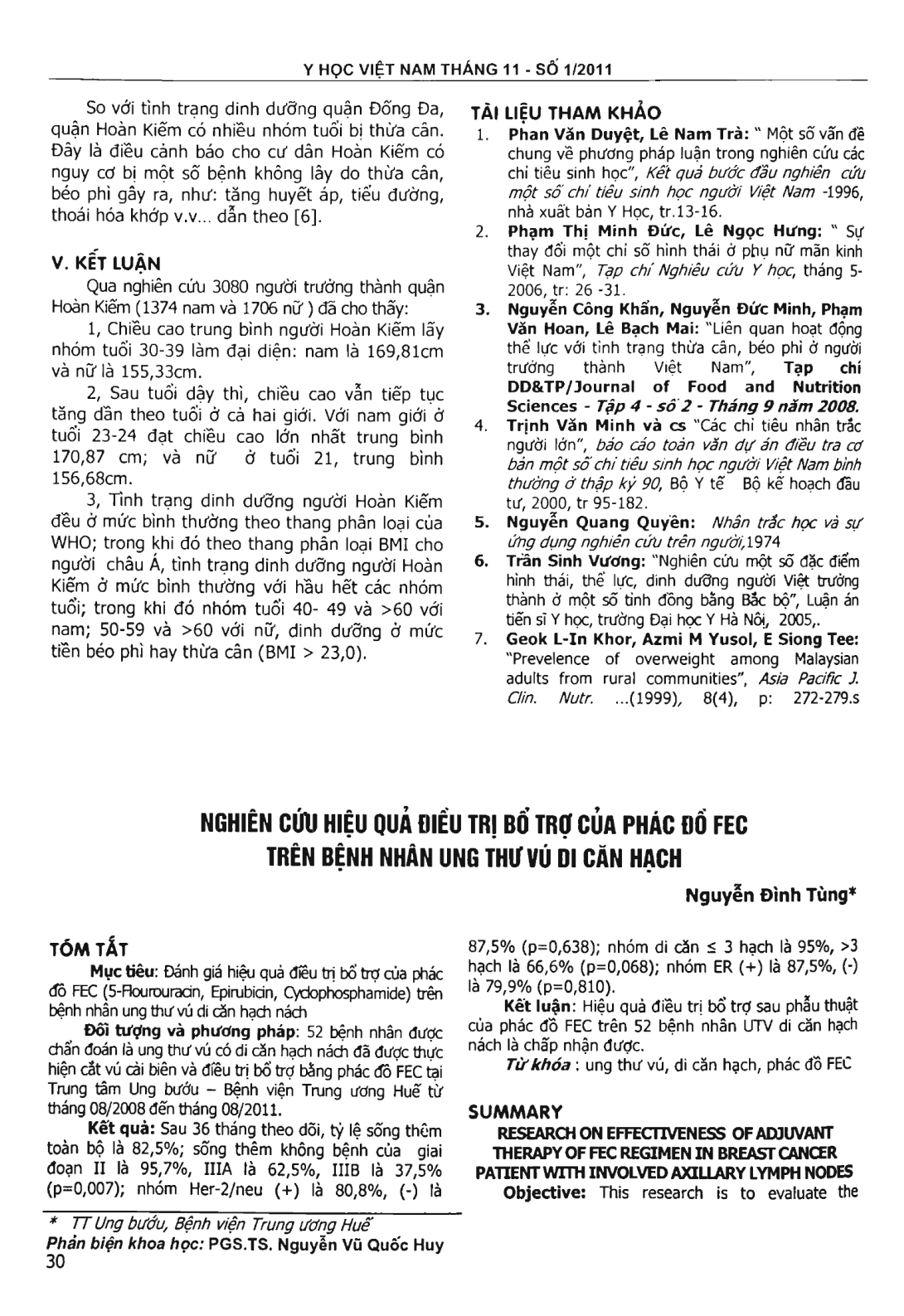 Y HỌC VIỆT NAM THÁNG 11 - SỐ 1/2011

So với tình trạng dinh dưỡng quận Đống Đa, quận Hoàn Kiếm có nhiều nhóm tuổi bị thừa cân. Đây là điều cảnh báo cho cư dân Hoàn Kiếm có nguy cơ bị một số bệnh không lây do thừa cân, béo phì gây ra, như: tăng huyết áp, tiểu đường, thoái hóa khớp v.v... dẫn theo [6].

V. KẾT LUẬN

Qua nghiên cứu 3080 người trưởng thành quận Hoàn Kiếm (1374 nam và 1706 nữ ) đã cho thấy:

1, Chiều cao trung bình người Hoàn Kiếm lấy nhóm tuổi 30-39 làm đại diện: nam là 169,81cm và nữ là 155,33cm.

2, Sau tuổi dậy thì, chiều cao vẫn tiếp tục tăng dần theo tuổi ở cả hai giới. Với nam giới ở tuổi 23-24 đạt chiều cao lớn nhất trung bình 170,87 cm; và nữ ở tuổi 21, trung bình 156,68cm.

3, Tình trạng dinh dưỡng người Hoàn Kiếm đều ở mức bình thường theo thang phân loại của WHO; trong khi đó theo thang phân loại BMI cho người châu Á, tình trạng dinh dưỡng người Hoàn Kiếm ở mức bình thường với hầu hết các nhóm tuổi; trong khi đó nhóm tuổi 40- 49 và >60 với nam; 50-59 và >60 với nữ, dinh dưỡng ở mức tiền béo phì hay thừa cân (BMI > 23,0).

TÀI LIỆU THAM KHẢO

1. Phan Văn Duyệt, Lê Nam Trà: " Một số vấn đề chung về phương pháp luận trong nghiên cứu các chỉ tiêu sinh học", Kết quả bước đầu nghiên cứu một số chỉ tiêu sinh học người Việt Nam -1996, nhà xuất bản Y Học, tr.13-16.

2. Phạm Thị Minh Đức, Lê Ngọc Hưng: " Sự thay đổi một chỉ số hình thái ở phụ nữ mãn kinh Việt Nam", Tạp chí Nghiêu cứu Y học, tháng 5-2006, tr: 26 -31.

3. Nguyễn Công Khẩn, Nguyễn Đức Minh, Phạm Văn Hoan, Lê Bạch Mai: "Liên quan hoạt động thể lực với tình trạng thừa cân, béo phì ở người trưởng thành Việt Nam", Tạp chí DD&TP/Journal of Food and Nutrition Sciences - Tập 4 - số 2 - Tháng 9 năm 2008.

4. Trịnh Văn Minh và cs "Các chỉ tiêu nhân trắc người lớn", báo cáo toàn văn dự án điều tra cơ bản một số chỉ tiêu sinh học người Việt Nam bình thường ở thập kỷ 90, Bộ Y tế Bộ kế hoạch đầu tư, 2000, tr 95-182.

5. Nguyễn Quang Quyền: Nhân trắc học và sự ứng dụng nghiên cứu trên người,1974

6. Trần Sinh Vương: "Nghiên cứu một số đặc điểm hình thái, thể lực, dinh dưỡng người Việt trưởng thành ở một số tỉnh đồng bằng Bắc bộ", Luận án tiến sĩ Y học, trường Đại học Y Hà Nội, 2005,.

7. Geok L-In Khor, Azmi M Yusol, E Siong Tee: "Prevelence of overweight among Malaysian adults from rural communities", Asia Pacific J. Clin. Nutr. ...(1999), 8(4), p: 272-279.s

NGHIÊN CỨU HIỆU QUẢ ĐIỀU TRỊ BỔ TRỢ CỦA PHÁC ĐỒ FEC TRÊN BỆNH NHÂN UNG THƯ VÚ DI CĂN HẠCH

Nguyễn Đình Tùng*

TÓM TẮT

Mục tiêu: Đánh giá hiệu quả điều trị bổ trợ của phác đồ FEC (5-Flourouracin, Epirubicin, Cyclophosphamide) trên bệnh nhân ung thư vú di căn hạch nách

Đối tượng và phương pháp: 52 bệnh nhân được chẩn đoán là ung thư vú có di căn hạch nách đã được thực hiện cắt vú cải biên và điều trị bổ trợ bằng phác đồ FEC tại Trung tâm Ung bướu – Bệnh viện Trung ương Huế từ tháng 08/2008 đến tháng 08/2011.

Kết quả: Sau 36 tháng theo dõi, tỷ lệ sống thêm toàn bộ là 82,5%; sống thêm không bệnh của giai đoạn II là 95,7%, IIIA là 62,5%, IIIB là 37,5% (p=0,007); nhóm Her-2/neu (+) là 80,8%, (-) là 87,5% (p=0,638); nhóm di căn ≤ 3 hạch là 95%, >3 hạch là 66,6% (p=0,068); nhóm ER (+) là 87,5%, (-) là 79,9% (p=0,810).

Kết luận: Hiệu quả điều trị bổ trợ sau phẫu thuật của phác đồ FEC trên 52 bệnh nhân UTV di căn hạch nách là chấp nhận được.

Từ khóa : ung thư vú, di căn hạch, phác đồ FEC

SUMMARY

RESEARCH ON EFFECTIVENESS OF ADJUVANT THERAPY OF FEC REGIMEN IN BREAST CANCER PATIENT WITH INVOLVED AXILLARY LYMPH NODES

Objective: This research is to evaluate the

* TT Ung bướu, Bệnh viện Trung ương Huế
Phản biện khoa học: PGS.TS. Nguyễn Vũ Quốc Huy
30